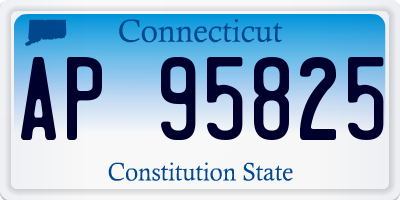 Connecticut

AP 95825

Constitution State